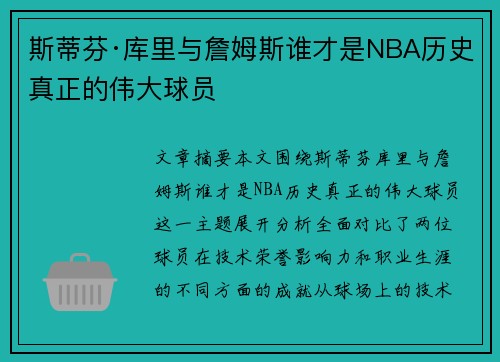 斯蒂芬·库里与詹姆斯谁才是NBA历史真正的伟大球员

文章摘要本文围绕斯蒂芬库里与詹姆斯谁才是NBA历史真正的伟大球员这一主题展开分析全面对比了两位球员在技术荣誉影响力和职业生涯的不同方面的成就从球场上的技术